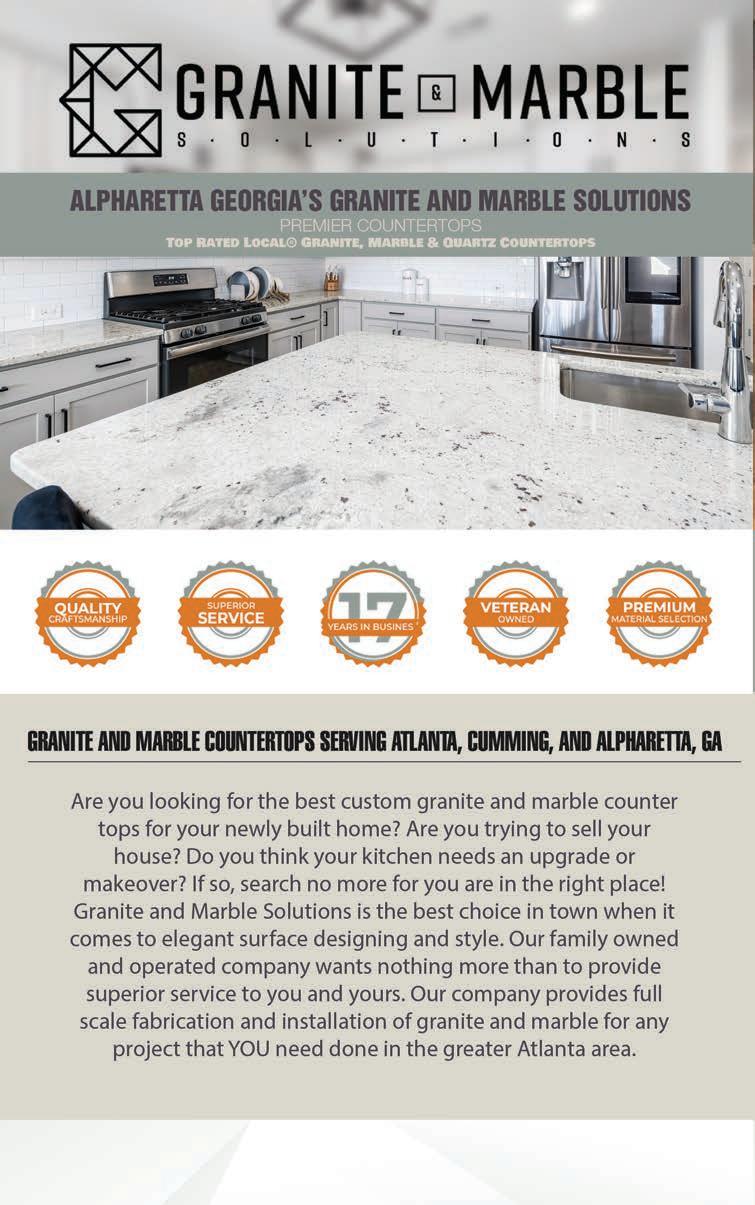 GRANITE & MARBLE
S · O · L · U · T · I · O · N · S

ALPHARETTA GEORGIA'S GRANITE AND MARBLE SOLUTIONS
PREMIER COUNTERTOPS
TOP RATED LOCAL© GRANITE, MARBLE & QUARTZ COUNTERTOPS

QUALITY CRAFTSMANSHIP

SUPERIOR SERVICE

17 YEARS IN BUSINES

VETERAN OWNED

PREMIUM MATERIAL SELECTION

GRANITE AND MARBLE COUNTERTOPS SERVING ATLANTA, CUMMING, AND ALPHARETTA, GA

Are you looking for the best custom granite and marble counter tops for your newly built home? Are you trying to sell your house? Do you think your kitchen needs an upgrade or makeover? If so, search no more for you are in the right place! Granite and Marble Solutions is the best choice in town when it comes to elegant surface designing and style. Our family owned and operated company wants nothing more than to provide superior service to you and yours. Our company provides full scale fabrication and installation of granite and marble for any project that YOU need done in the greater Atlanta area.